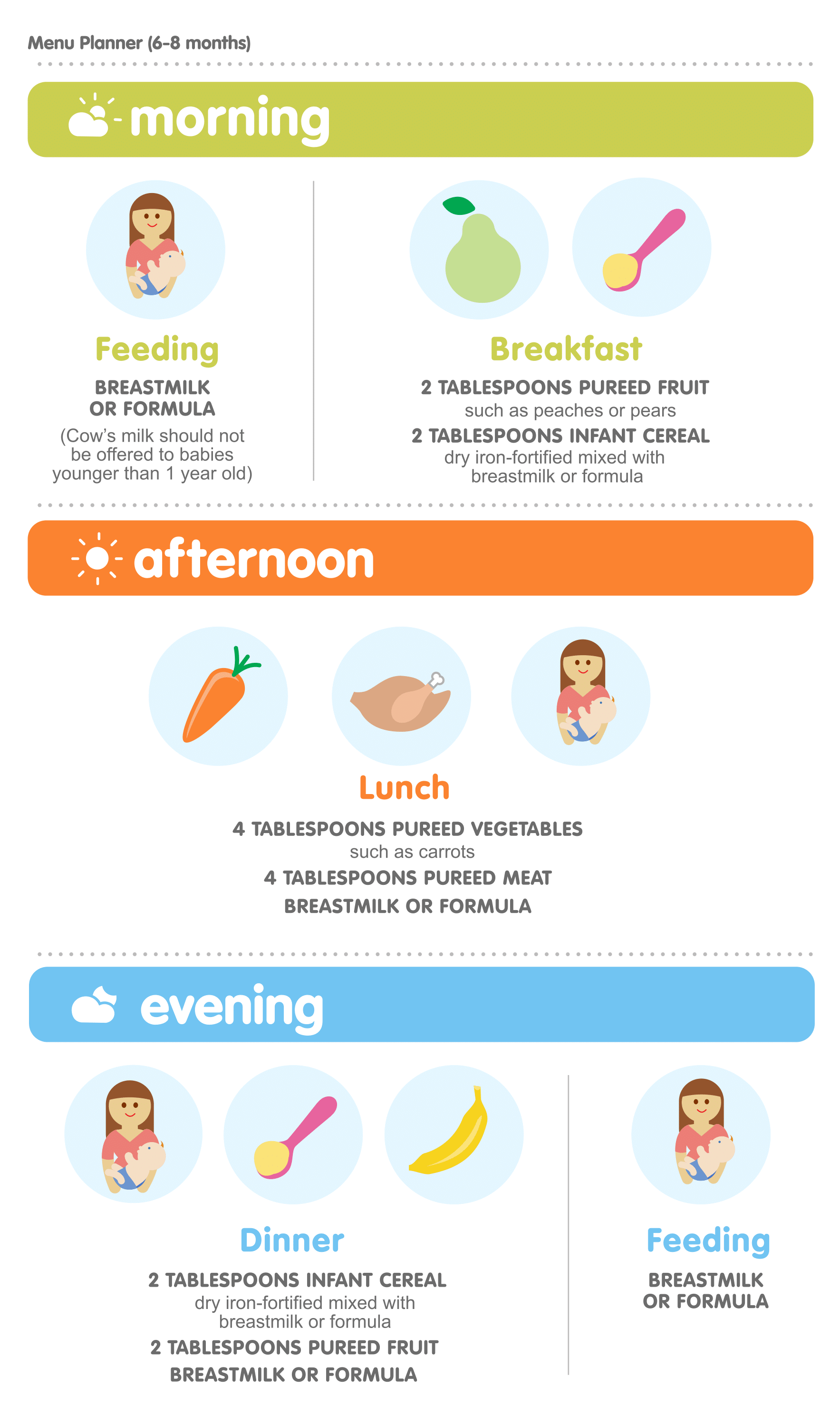 Menu Planner (6-8 months)

morning

Feeding

BREASTMILK OR FORMULA

(Cow's milk should not be offered to babies younger than 1 year old)

Breakfast

2 TABLESPOONS PUREED FRUIT

such as peaches or pears

2 TABLESPOONS INFANT CEREAL

dry iron-fortified mixed with breastmilk or formula

afternoon

Lunch

4 TABLESPOONS PUREED VEGETABLES

such as carrots

4 TABLESPOONS PUREED MEAT

BREASTMILK OR FORMULA

evening

Dinner

2 TABLESPOONS INFANT CEREAL

dry iron-fortified mixed with breastmilk or formula

2 TABLESPOONS PUREED FRUIT

BREASTMILK OR FORMULA

Feeding

BREASTMILK OR FORMULA